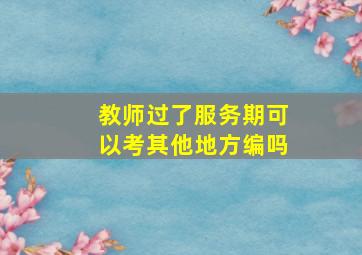 教师过了服务期可以考其他地方编吗